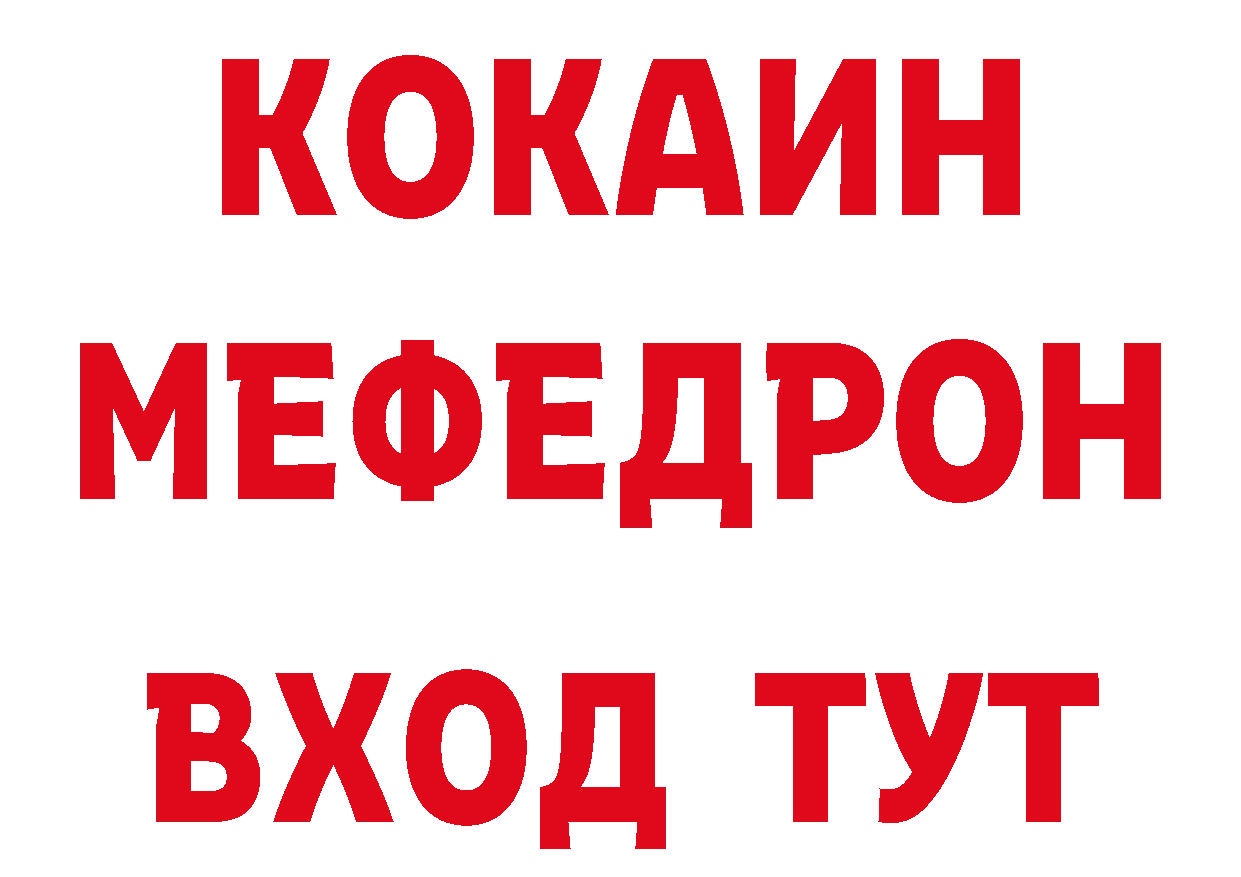 КОКАИН
МЕФЕДРОН
ВХОД ТУТ